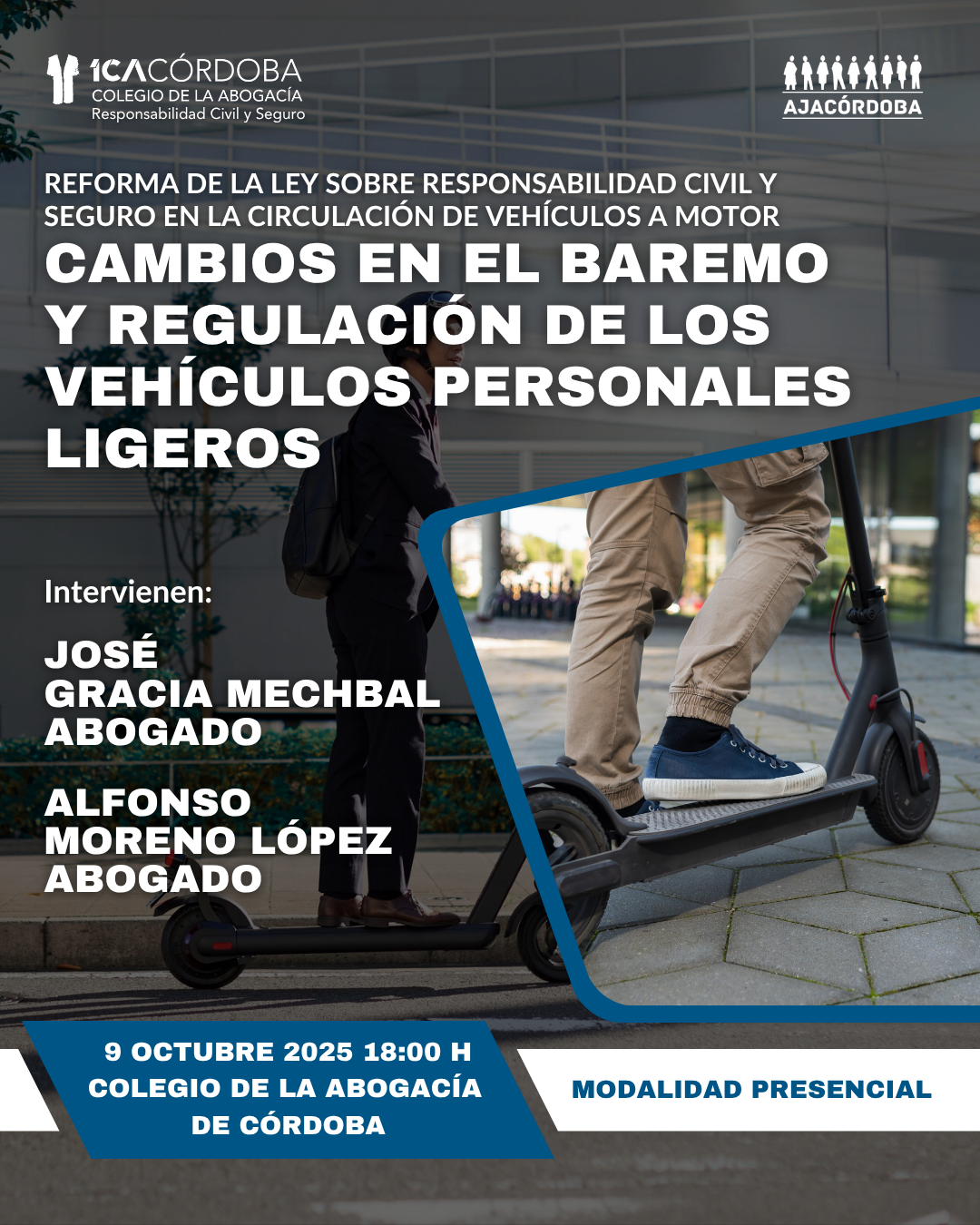 ICACÓRDOBA
COLEGIO DE LA ABOGACÍA
Responsabilidad Civil y Seguro

AJACÓRDOBA

REFORMA DE LA LEY SOBRE RESPONSABILIDAD CIVIL Y SEGURO EN LA CIRCULACIÓN DE VEHÍCULOS A MOTOR

CAMBIOS EN EL BAREMO Y REGULACIÓN DE LOS VEHÍCULOS PERSONALES LIGEROS

Intervienen:

JOSÉ GRACIA MECHBAL
ABOGADO

ALFONSO MORENO LÓPEZ
ABOGADO

9 OCTUBRE 2025 18:00 H
COLEGIO DE LA ABOGACÍA DE CÓRDOBA

MODALIDAD PRESENCIAL